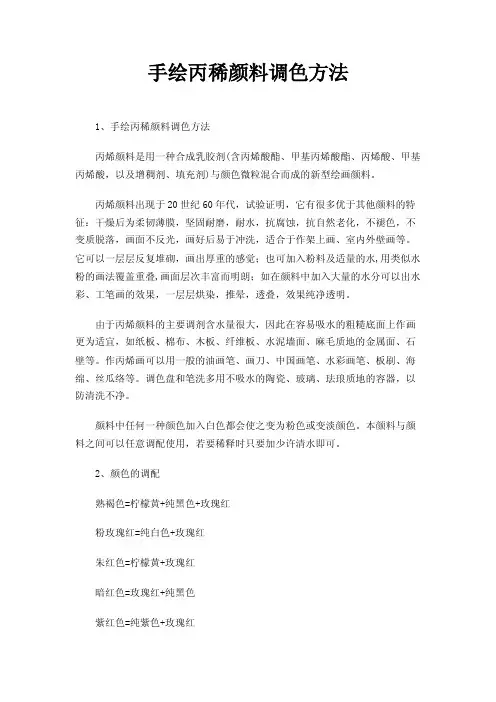 手绘丙稀颜料调色方法

1、手绘丙稀颜料调色方法

丙烯颜料是用一种合成乳胶剂(含丙烯酸酯、甲基丙烯酸酯、丙烯酸、甲基丙烯酸，以及增稠剂、填充剂)与颜色微粒混合而成的新型绘画颜料。

丙烯颜料出现于20世纪60年代，试验证明，它有很多优于其他颜料的特征：干燥后为柔韧薄膜，坚固耐磨，耐水，抗腐蚀，抗自然老化，不褪色，不变质脱落，画面不反光，画好后易于冲洗，适合于作架上画、室内外壁画等。它可以一层层反复堆砌，画出厚重的感觉；也可加入粉料及适量的水,用类似水粉的画法覆盖重叠,画面层次丰富而明朗；如在颜料中加入大量的水分可以出水彩、工笔画的效果，一层层烘染，推晕，透叠，效果纯净透明。

由于丙烯颜料的主要调剂含水量很大，因此在容易吸水的粗糙底面上作画更为适宜，如纸板、棉布、木板、纤维板、水泥墙面、麻毛质地的金属面、石壁等。作丙烯画可以用一般的油画笔、画刀、中国画笔、水彩画笔、板刷、海绵、丝瓜络等。调色盘和笔洗多用不吸水的陶瓷、玻璃、珐琅质地的容器，以防清洗不净。

颜料中任何一种颜色加入白色都会使之变为粉色或变淡颜色。本颜料与颜料之间可以任意调配使用，若要稀释时只要加少许清水即可。

2、颜色的调配

熟褐色=柠檬黄+纯黑色+玫瑰红

粉玫瑰红=纯白色+玫瑰红

朱红色=柠檬黄+玫瑰红

暗红色=玫瑰红+纯黑色

紫红色=纯紫色+玫瑰红